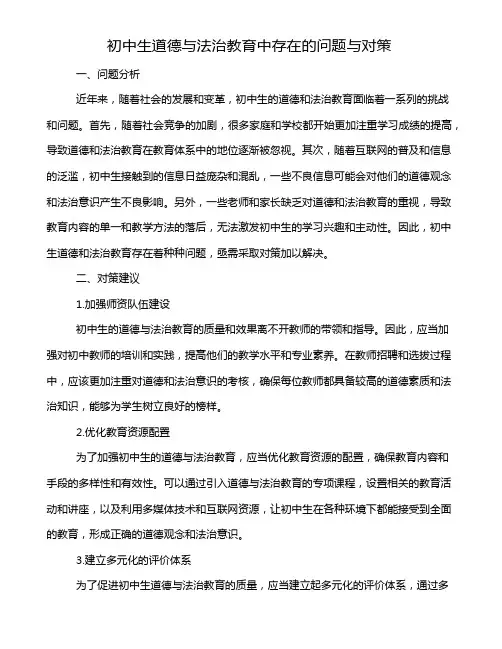 初中生道德与法治教育中存在的问题与对策

一、问题分析

近年来，随着社会的发展和变革，初中生的道德和法治教育面临着一系列的挑战和问题。首先，随着社会竞争的加剧，很多家庭和学校都开始更加注重学习成绩的提高，导致道德和法治教育在教育体系中的地位逐渐被忽视。其次，随着互联网的普及和信息的泛滥，初中生接触到的信息日益庞杂和混乱，一些不良信息可能会对他们的道德观念和法治意识产生不良影响。另外，一些老师和家长缺乏对道德和法治教育的重视，导致教育内容的单一和教学方法的落后，无法激发初中生的学习兴趣和主动性。因此，初中生道德和法治教育存在着种种问题，亟需采取对策加以解决。

二、对策建议

1.加强师资队伍建设

初中生的道德与法治教育的质量和效果离不开教师的带领和指导。因此，应当加强对初中教师的培训和实践，提高他们的教学水平和专业素养。在教师招聘和选拔过程中，应该更加注重对道德和法治意识的考核，确保每位教师都具备较高的道德素质和法治知识，能够为学生树立良好的榜样。

2.优化教育资源配置

为了加强初中生的道德与法治教育，应当优化教育资源的配置，确保教育内容和手段的多样性和有效性。可以通过引入道德与法治教育的专项课程，设置相关的教育活动和讲座，以及利用多媒体技术和互联网资源，让初中生在各种环境下都能接受到全面的教育，形成正确的道德观念和法治意识。

3.建立多元化的评价体系

为了促进初中生道德与法治教育的质量，应当建立起多元化的评价体系，通过多